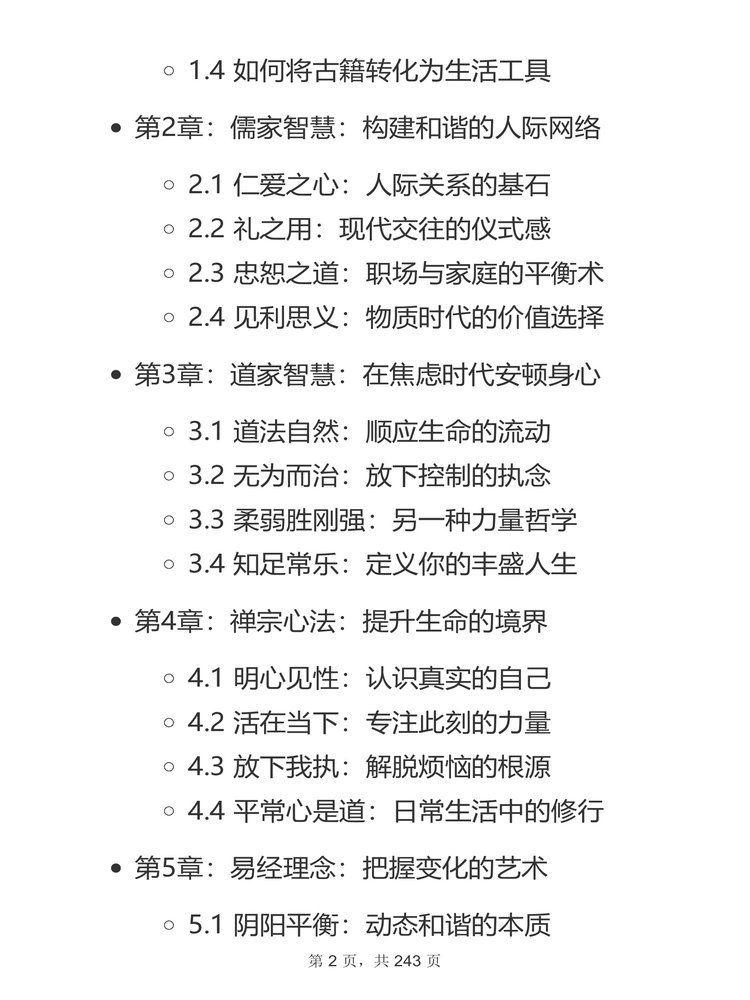 1.4 如何将古籍转化为生活工具

第2章：儒家智慧：构建和谐的人际网络

2.1 仁爱之心：人际关系的基石
2.2 礼之用：现代交往的仪式感
2.3 忠恕之道：职场与家庭的平衡术
2.4 见利思义：物质时代的价值选择

第3章：道家智慧：在焦虑时代安顿身心

3.1 道法自然：顺应生命的流动
3.2 无为而治：放下控制的执念
3.3 柔弱胜刚强：另一种力量哲学
3.4 知足常乐：定义你的丰盛人生

第4章：禅宗心法：提升生命的境界

4.1 明心见性：认识真实的自己
4.2 活在当下：专注此刻的力量
4.3 放下我执：解脱烦恼的根源
4.4 平常心是道：日常生活中的修行

第5章：易经理念：把握变化的艺术

5.1 阴阳平衡：动态和谐的本质

第 2 页，共 243 页